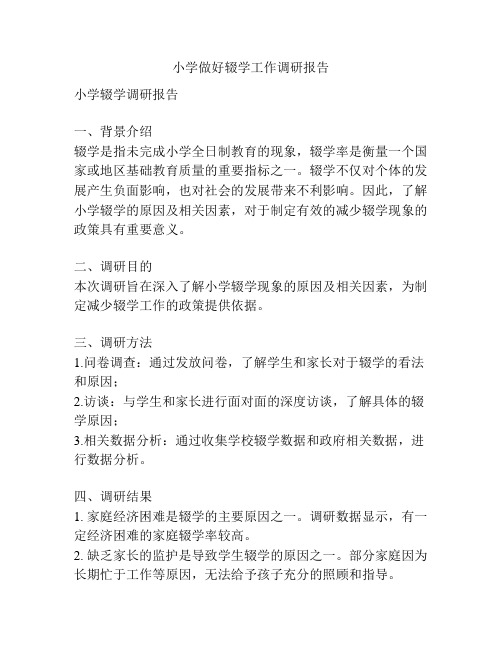 小学做好辍学工作调研报告

小学辍学调研报告

一、背景介绍
辍学是指未完成小学全日制教育的现象，辍学率是衡量一个国家或地区基础教育质量的重要指标之一。辍学不仅对个体的发展产生负面影响，也对社会的发展带来不利影响。因此，了解小学辍学的原因及相关因素，对于制定有效的减少辍学现象的政策具有重要意义。

二、调研目的
本次调研旨在深入了解小学辍学现象的原因及相关因素，为制定减少辍学工作的政策提供依据。

三、调研方法
1.问卷调查：通过发放问卷，了解学生和家长对于辍学的看法和原因；
2.访谈：与学生和家长进行面对面的深度访谈，了解具体的辍学原因；
3.相关数据分析：通过收集学校辍学数据和政府相关数据，进行数据分析。

四、调研结果
1. 家庭经济困难是辍学的主要原因之一。调研数据显示，有一定经济困难的家庭辍学率较高。
2. 缺乏家长的监护是导致学生辍学的原因之一。部分家庭因为长期忙于工作等原因，无法给予孩子充分的照顾和指导。